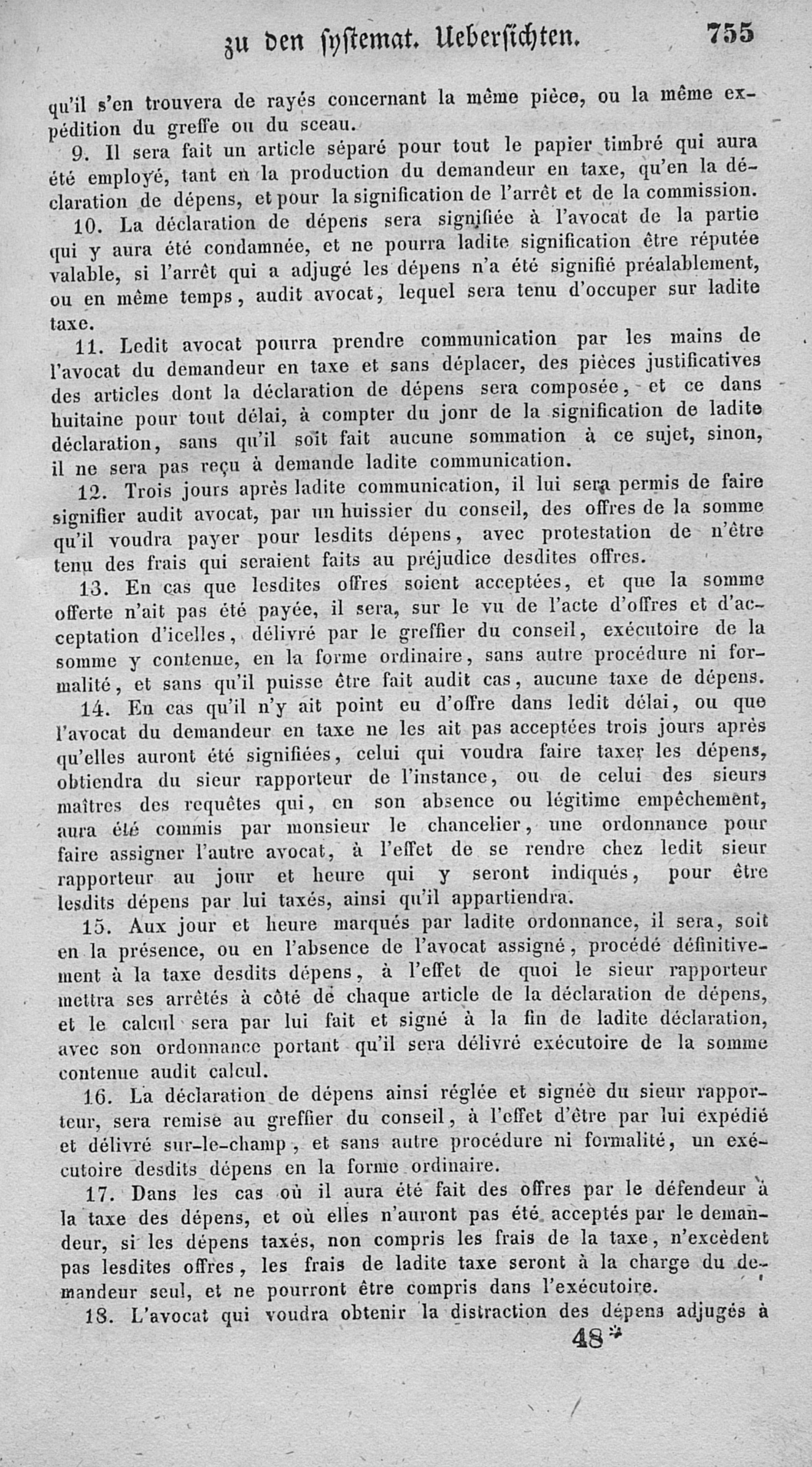 zu den systemat. Uebersichten. 755

qu'il s'en trouvera de rayés concernant la même pièce, ou la même expédition du greffe ou du sceau.

9. Il sera fait un article séparé pour tout le papier timbré qui aura été employé, tant en la production du demandeur en taxe, qu'en la déclaration de dépens, et pour la signification de l'arrêt et de la commission.

10. La déclaration de dépens sera signifiée à l'avocat de la partie qui y aura été condamnée, et ne pourra ladite signification être réputée valable, si l'arrêt qui a adjugé les dépens n'a été signifié préalablement, ou en même temps, audit avocat, lequel sera tenu d'occuper sur ladite taxe.

11. Ledit avocat pourra prendre communication par les mains de l'avocat du demandeur en taxe et sans déplacer, des pièces justificatives des articles dont la déclaration de dépens sera composée, et ce dans huitaine pour tout délai, à compter du jonr de la signification de ladite déclaration, sans qu'il soit fait aucune sommation à ce sujet, sinon, il ne sera pas reçu à demande ladite communication.

12. Trois jours après ladite communication, il lui sera permis de faire signifier audit avocat, par un huissier du conseil, des offres de la somme qu'il voudra payer pour lesdits dépens, avec protestation de n'être tenu des frais qui seraient faits au préjudice desdites offres.

13. En cas que lesdites offres soient acceptées, et que la somme offerte n'ait pas été payée, il sera, sur le vu de l'acte d'offres et d'acceptation d'icelles, délivré par le greffier du conseil, exécutoire de la somme y contenue, en la forme ordinaire, sans autre procédure ni formalité, et sans qu'il puisse être fait audit cas, aucune taxe de dépens.

14. En cas qu'il n'y ait point eu d'offre dans ledit délai, ou que l'avocat du demandeur en taxe ne les ait pas acceptées trois jours après qu'elles auront été signifiées, celui qui voudra faire taxer les dépens, obtiendra du sieur rapporteur de l'instance, ou de celui des sieurs maîtres des requêtes qui, en son absence ou légitime empêchement, aura été commis par monsieur le chancelier, une ordonnance pour faire assigner l'autre avocat, à l'effet de se rendre chez ledit sieur rapporteur au jour et heure qui y seront indiqués, pour être lesdits dépens par lui taxés, ainsi qu'il appartiendra.

15. Aux jour et heure marqués par ladite ordonnance, il sera, soit en la présence, ou en l'absence de l'avocat assigné, procédé définitivement à la taxe desdits dépens, à l'effet de quoi le sieur rapporteur mettra ses arrêtés à côté de chaque article de la déclaration de dépens, et le calcul sera par lui fait et signé à la fin de ladite déclaration, avec son ordonnance portant qu'il sera délivré exécutoire de la somme contenue audit calcul.

16. La déclaration de dépens ainsi réglée et signée du sieur rapporteur, sera remise au greffier du conseil, à l'effet d'être par lui expédié et délivré sur-le-champ, et sans autre procédure ni formalité, un exécutoire desdits dépens en la forme ordinaire.

17. Dans les cas où il aura été fait des offres par le défendeur à la taxe des dépens, et où elles n'auront pas été acceptés par le demandeur, si les dépens taxés, non compris les frais de la taxe, n'excèdent pas lesdites offres, les frais de ladite taxe seront à la charge du demandeur seul, et ne pourront être compris dans l'exécutoire.

18. L'avocat qui voudra obtenir la distraction des dépens adjugés à

48*